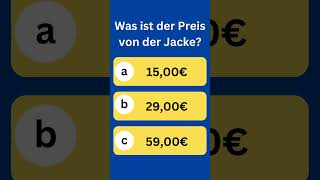 Was ist der Preis von der Jacke?

a 15,00€

b 29,00€

c 59,00€